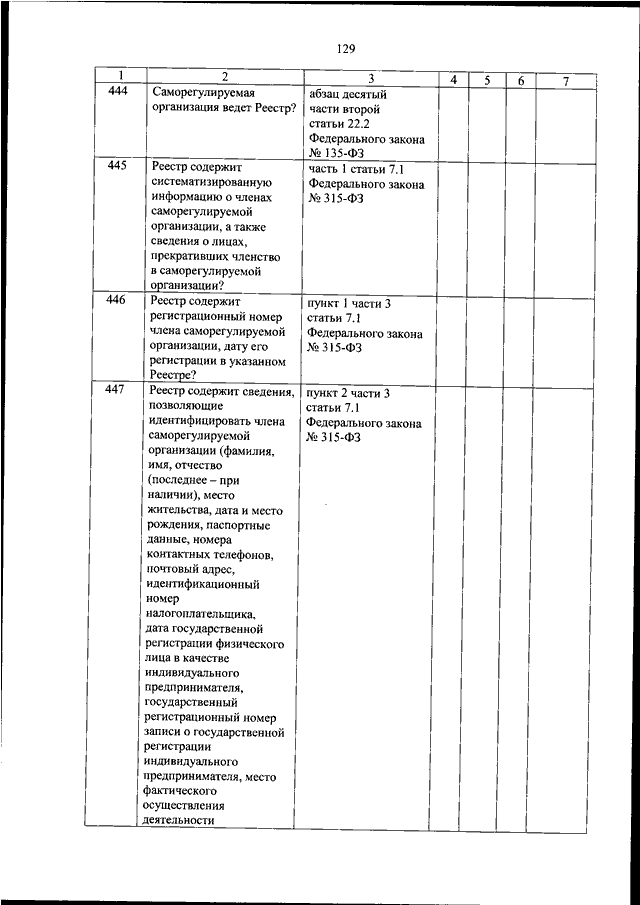 129

| 1 | 2 | 3 | 4 | 5 | 6 | 7 |
|---|---|---|---|---|---|---|
| 444 | Саморегулируемая организация ведет Реестр? | абзац десятый части второй статьи 22.2 Федерального закона № 135-ФЗ | | | | |
| 445 | Реестр содержит систематизированную информацию о членах саморегулируемой организации, а также сведения о лицах, прекративших членство в саморегулируемой организации? | часть 1 статьи 7.1 Федерального закона № 315-ФЗ | | | | |
| 446 | Реестр содержит регистрационный номер члена саморегулируемой организации, дату его регистрации в указанном Реестре? | пункт 1 части 3 статьи 7.1 Федерального закона № 315-ФЗ | | | | |
| 447 | Реестр содержит сведения, позволяющие идентифицировать члена саморегулируемой организации (фамилия, имя, отчество (последнее – при наличии), место жительства, дата и место рождения, паспортные данные, номера контактных телефонов, почтовый адрес, идентификационный номер налогоплательщика, дата государственной регистрации физического лица в качестве индивидуального предпринимателя, государственный регистрационный номер записи о государственной регистрации индивидуального предпринимателя, место фактического осуществления деятельности | пункт 2 части 3 статьи 7.1 Федерального закона № 315-ФЗ | | | | |